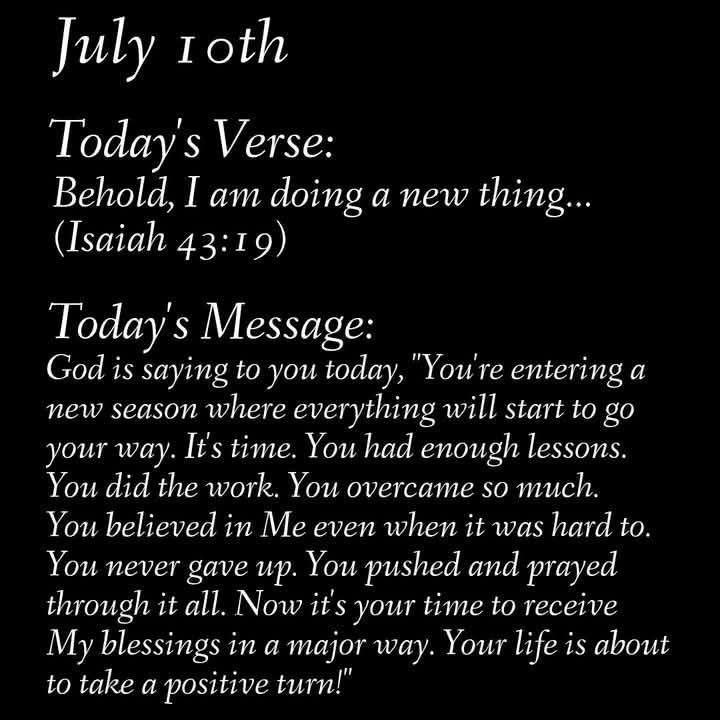 July 10th

Today's Verse:
Behold, I am doing a new thing...
(Isaiah 43:19)

Today's Message:
God is saying to you today, "You're entering a new season where everything will start to go your way. It's time. You had enough lessons. You did the work. You overcame so much. You believed in Me even when it was hard to. You never gave up. You pushed and prayed through it all. Now it's your time to receive My blessings in a major way. Your life is about to take a positive turn!"